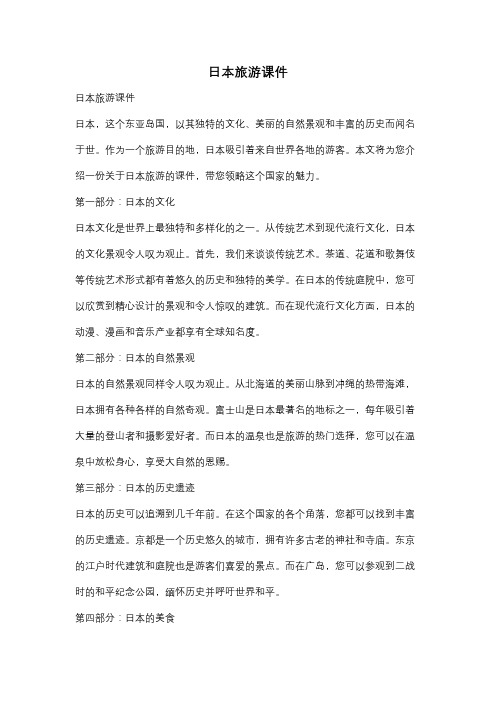 日本旅游课件

日本旅游课件

日本，这个东亚岛国，以其独特的文化、美丽的自然景观和丰富的历史而闻名于世。作为一个旅游目的地，日本吸引着来自世界各地的游客。本文将为您介绍一份关于日本旅游的课件，带您领略这个国家的魅力。

第一部分：日本的文化

日本文化是世界上最独特和多样化的之一。从传统艺术到现代流行文化，日本的文化景观令人叹为观止。首先，我们来谈谈传统艺术。茶道、花道和歌舞伎等传统艺术形式都有着悠久的历史和独特的美学。在日本的传统庭院中，您可以欣赏到精心设计的景观和令人惊叹的建筑。而在现代流行文化方面，日本的动漫、漫画和音乐产业都享有全球知名度。

第二部分：日本的自然景观

日本的自然景观同样令人叹为观止。从北海道的美丽山脉到冲绳的热带海滩，日本拥有各种各样的自然奇观。富士山是日本最著名的地标之一，每年吸引着大量的登山者和摄影爱好者。而日本的温泉也是旅游的热门选择，您可以在温泉中放松身心，享受大自然的恩赐。

第三部分：日本的历史遗迹

日本的历史可以追溯到几千年前。在这个国家的各个角落，您都可以找到丰富的历史遗迹。京都是一个历史悠久的城市，拥有许多古老的神社和寺庙。东京的江户时代建筑和庭院也是游客们喜爱的景点。而在广岛，您可以参观到二战时的和平纪念公园，缅怀历史并呼吁世界和平。

第四部分：日本的美食